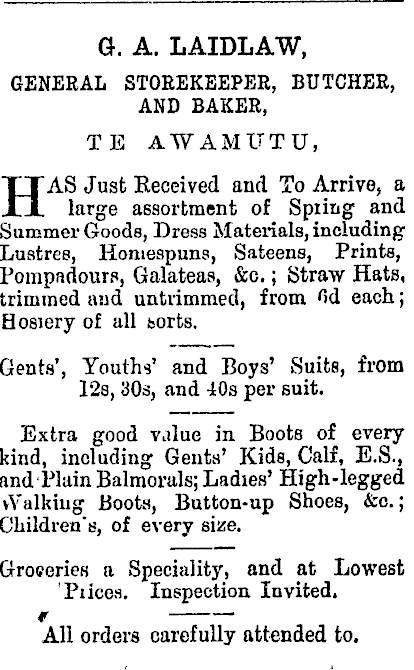 G. A. LAIDLAW,

GENERAL STOREKEEPER, BUTCHER, AND BAKER,

TE AWAMUTU,

HAS Just Received and To Arrive, a large assortment of Spring and Summer Goods, Dress Materials, including Lustres, Homespuns, Sateens, Prints, Pompadours, Galateas, &c.; Straw Hats, trimmed and untrimmed, from 6d each; Hosiery of all sorts.

Gents', Youths' and Boys' Suits, from 12s, 30s, and 40s per suit.

Extra good value in Boots of every kind, including Gents' Kids, Calf, E.S., and Plain Balmorals; Ladies' High-legged Walking Boots, Button-up Shoes, &c.; Children's, of every size.

Groceries a Speciality, and at Lowest Prices. Inspection Invited.

All orders carefully attended to.